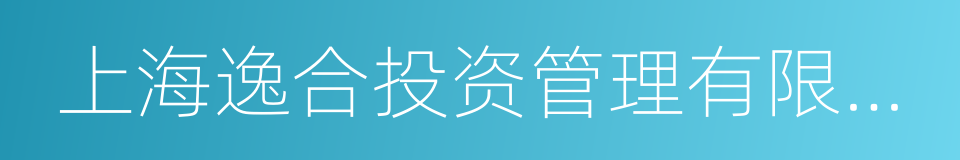 上海逸合投资管理有限...